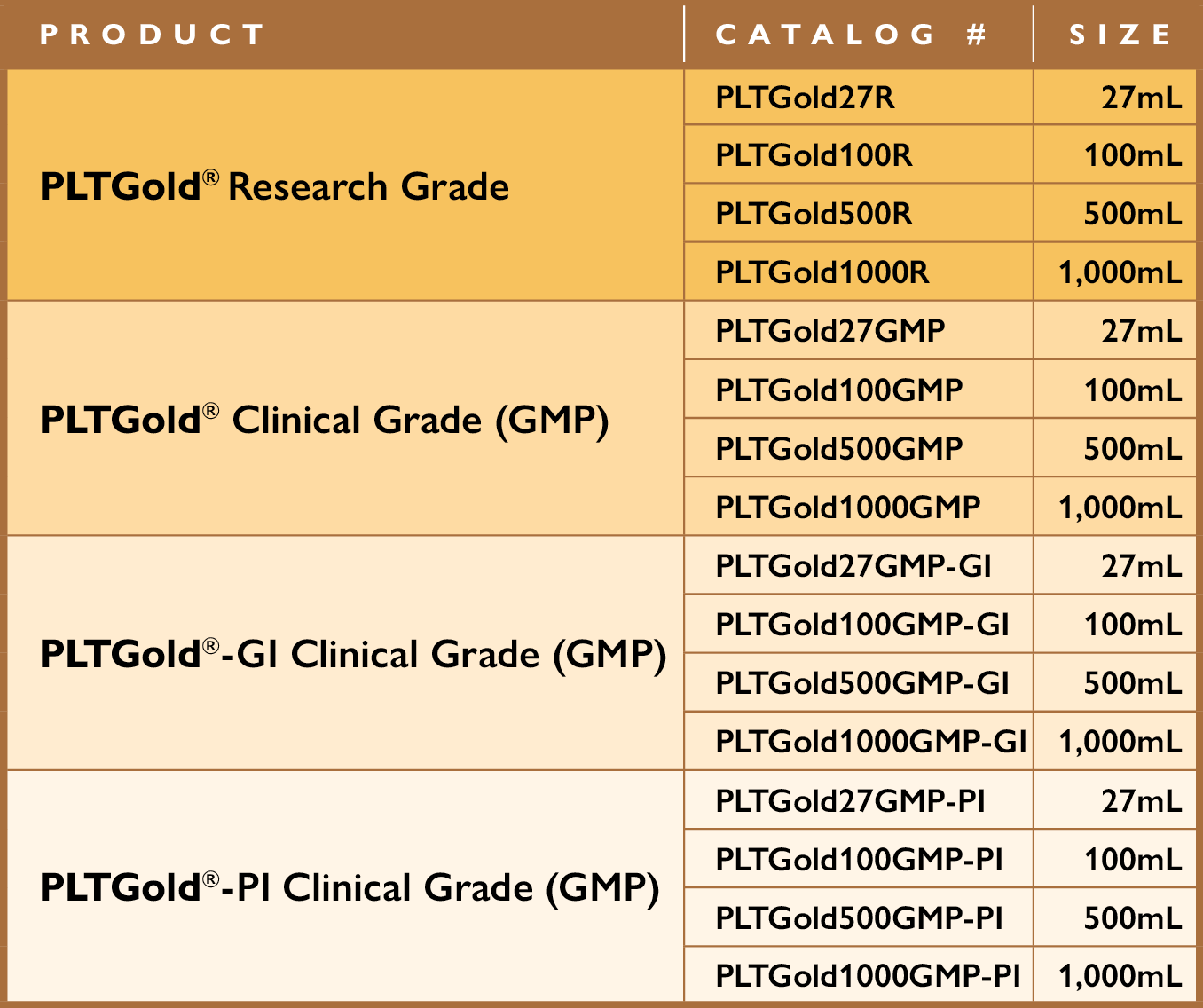 | PRODUCT | CATALOG # | SIZE |
|---|---|---|
| PLTGold® Research Grade | PLTGold27R | 27mL |
|  | PLTGold100R | 100mL |
|  | PLTGold500R | 500mL |
|  | PLTGold1000R | 1,000mL |
| PLTGold® Clinical Grade (GMP) | PLTGold27GMP | 27mL |
|  | PLTGold100GMP | 100mL |
|  | PLTGold500GMP | 500mL |
|  | PLTGold1000GMP | 1,000mL |
| PLTGold®-GI Clinical Grade (GMP) | PLTGold27GMP-GI | 27mL |
|  | PLTGold100GMP-GI | 100mL |
|  | PLTGold500GMP-GI | 500mL |
|  | PLTGold1000GMP-GI | 1,000mL |
| PLTGold®-PI Clinical Grade (GMP) | PLTGold27GMP-PI | 27mL |
|  | PLTGold100GMP-PI | 100mL |
|  | PLTGold500GMP-PI | 500mL |
|  | PLTGold1000GMP-PI | 1,000mL |